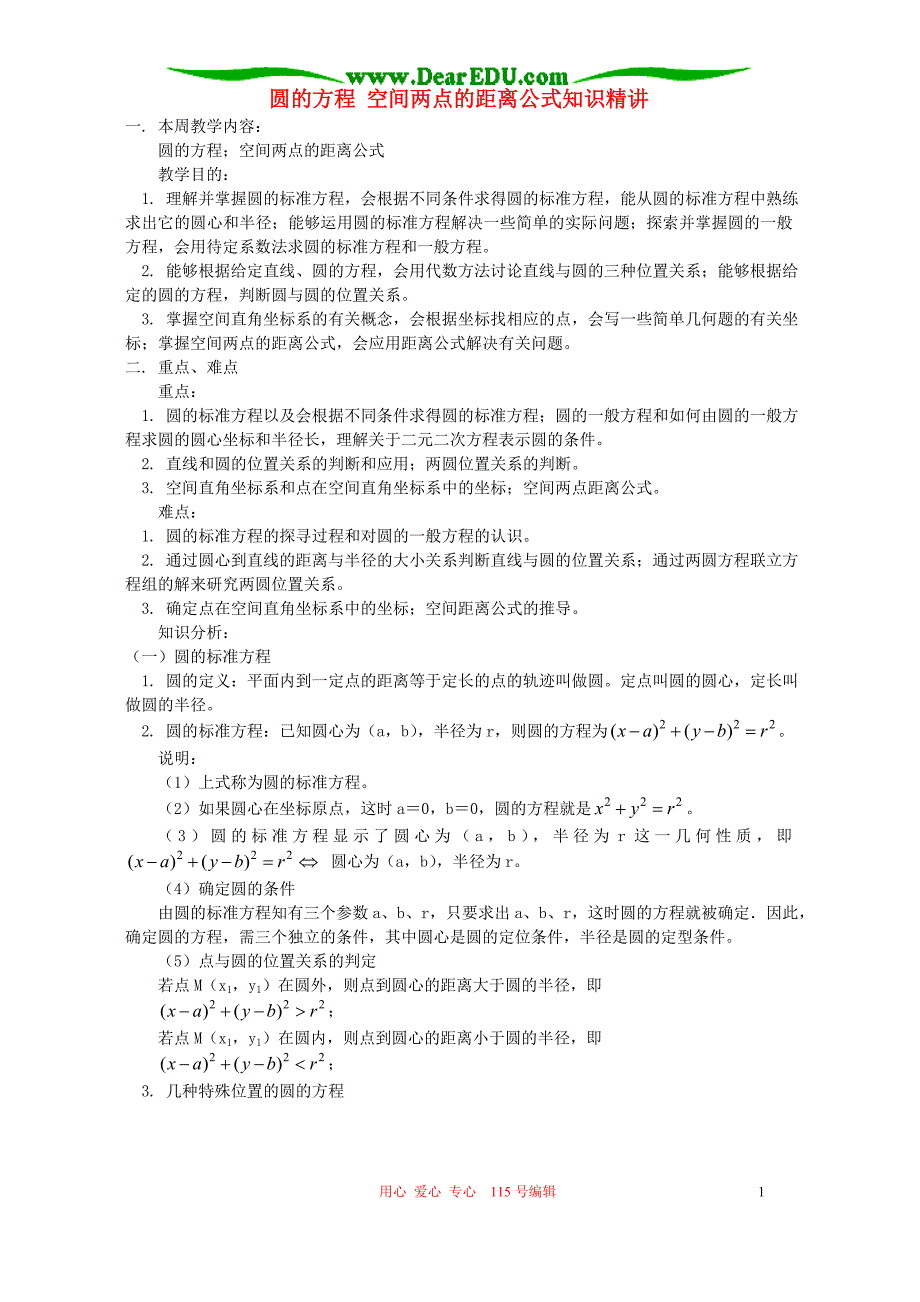 www.DearEDU.com

圆的方程 空间两点的距离公式知识精讲

一. 本周教学内容：

圆的方程；空间两点的距离公式

教学目的：

1. 理解并掌握圆的标准方程，会根据不同条件求得圆的标准方程，能从圆的标准方程中熟练求出它的圆心和半径；能够运用圆的标准方程解决一些简单的实际问题；探索并掌握圆的一般方程，会用待定系数法求圆的标准方程和一般方程。

2. 能够根据给定直线、圆的方程，会用代数方法讨论直线与圆的三种位置关系；能够根据给定的圆的方程，判断圆与圆的位置关系。

3. 掌握空间直角坐标系的有关概念，会根据坐标找相应的点，会写一些简单几何题的有关坐标；掌握空间两点的距离公式，会应用距离公式解决有关问题。

二. 重点、难点

重点：

1. 圆的标准方程以及会根据不同条件求得圆的标准方程；圆的一般方程和如何由圆的一般方程求圆的圆心坐标和半径长，理解关于二元二次方程表示圆的条件。

2. 直线和圆的位置关系的判断和应用；两圆位置关系的判断。

3. 空间直角坐标系和点在空间直角坐标系中的坐标；空间两点距离公式。

难点：

1. 圆的标准方程的探寻过程和对圆的一般方程的认识。

2. 通过圆心到直线的距离与半径的大小关系判断直线与圆的位置关系；通过两圆方程联立方程组的解来研究两圆位置关系。

3. 确定点在空间直角坐标系中的坐标；空间距离公式的推导。

知识分析：

（一）圆的标准方程

1. 圆的定义：平面内到一定点的距离等于定长的点的轨迹叫做圆。定点叫圆的圆心，定长叫做圆的半径。

2. 圆的标准方程：已知圆心为（a，b），半径为 r，则圆的方程为$(x-a)^2+(y-b)^2=r^2$。

说明：

（1）上式称为圆的标准方程。

（2）如果圆心在坐标原点，这时 a＝0，b＝0，圆的方程就是$x^2+y^2=r^2$。

（3）圆的标准方程显示了圆心为（a，b），半径为 r 这一几何性质，即$(x-a)^2+(y-b)^2=r^2 \Leftrightarrow$ 圆心为（a，b），半径为 r。

（4）确定圆的条件

由圆的标准方程知有三个参数 a、b、r，只要求出 a、b、r，这时圆的方程就被确定．因此，确定圆的方程，需三个独立的条件，其中圆心是圆的定位条件，半径是圆的定型条件。

（5）点与圆的位置关系的判定

若点 M（$x_1$，$y_1$）在圆外，则点到圆心的距离大于圆的半径，即

$(x-a)^2+(y-b)^2>r^2$；

若点 M（$x_1$，$y_1$）在圆内，则点到圆心的距离小于圆的半径，即

$(x-a)^2+(y-b)^2<r^2$；

3. 几种特殊位置的圆的方程

用心 爱心 专心 115 号编辑 1